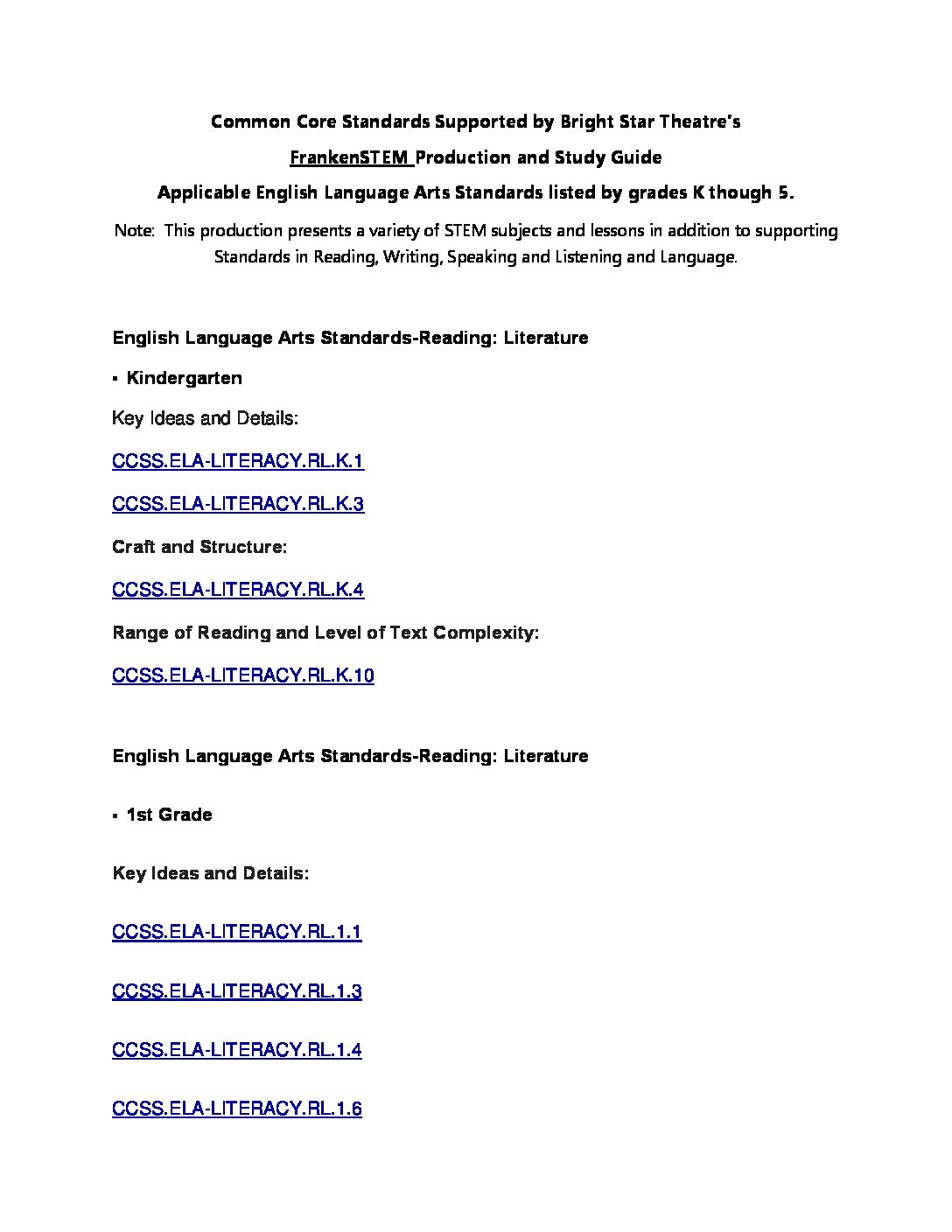 Common Core Standards Supported by Bright Star Theatre's

FrankenSTEM Production and Study Guide

Applicable English Language Arts Standards listed by grades K though 5.

Note: This production presents a variety of STEM subjects and lessons in addition to supporting Standards in Reading, Writing, Speaking and Listening and Language.

English Language Arts Standards-Reading: Literature

▪ Kindergarten

Key Ideas and Details:

CCSS.ELA-LITERACY.RL.K.1

CCSS.ELA-LITERACY.RL.K.3

Craft and Structure:

CCSS.ELA-LITERACY.RL.K.4

Range of Reading and Level of Text Complexity:

CCSS.ELA-LITERACY.RL.K.10

English Language Arts Standards-Reading: Literature

▪ 1st Grade

Key Ideas and Details:

CCSS.ELA-LITERACY.RL.1.1

CCSS.ELA-LITERACY.RL.1.3

CCSS.ELA-LITERACY.RL.1.4

CCSS.ELA-LITERACY.RL.1.6